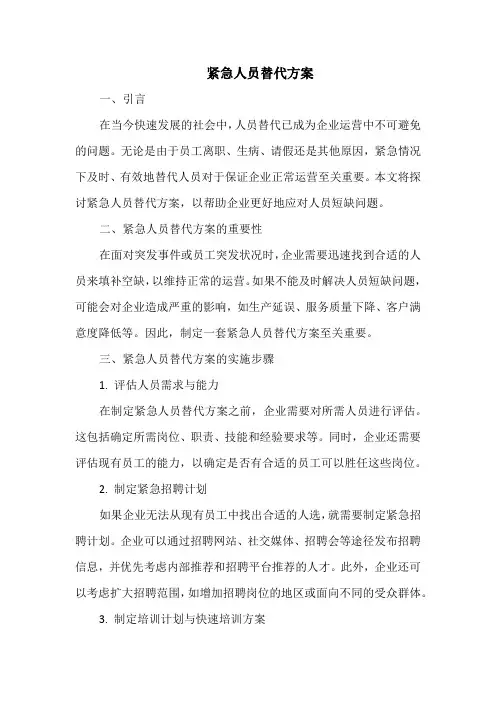 紧急人员替代方案

一、引言

在当今快速发展的社会中，人员替代已成为企业运营中不可避免的问题。无论是由于员工离职、生病、请假还是其他原因，紧急情况下及时、有效地替代人员对于保证企业正常运营至关重要。本文将探讨紧急人员替代方案，以帮助企业更好地应对人员短缺问题。

二、紧急人员替代方案的重要性

在面对突发事件或员工突发状况时，企业需要迅速找到合适的人员来填补空缺，以维持正常的运营。如果不能及时解决人员短缺问题，可能会对企业造成严重的影响，如生产延误、服务质量下降、客户满意度降低等。因此，制定一套紧急人员替代方案至关重要。

三、紧急人员替代方案的实施步骤

1. 评估人员需求与能力

在制定紧急人员替代方案之前，企业需要对所需人员进行评估。这包括确定所需岗位、职责、技能和经验要求等。同时，企业还需要评估现有员工的能力，以确定是否有合适的员工可以胜任这些岗位。

2. 制定紧急招聘计划

如果企业无法从现有员工中找出合适的人选，就需要制定紧急招聘计划。企业可以通过招聘网站、社交媒体、招聘会等途径发布招聘信息，并优先考虑内部推荐和招聘平台推荐的人才。此外，企业还可以考虑扩大招聘范围，如增加招聘岗位的地区或面向不同的受众群体。

3. 制定培训计划与快速培训方案